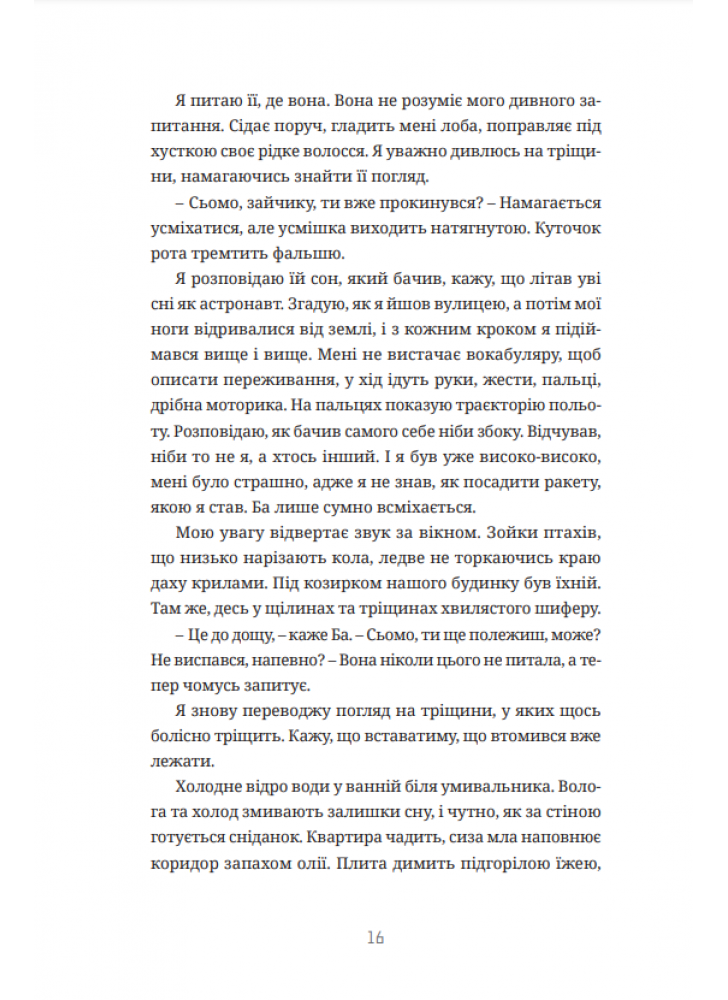 Я питаю її, де вона. Вона не розуміє мого дивного запитання. Сідає поруч, гладить мені лоба, поправляє під хусткою своє рідке волосся. Я уважно дивлюсь на тріщини, намагаючись знайти її погляд.

– Сьомо, зайчику, ти вже прокинувся? – Намагається усміхатися, але усмішка виходить натягнутою. Куточок рота тремтить фальшю.

Я розповідаю їй сон, який бачив, кажу, що літав уві сні як астронавт. Згадую, як я йшов вулицею, а потім мої ноги відривалися від землі, і з кожним кроком я підіймався вище і вище. Мені не вистачає вокабуляру, щоб описати переживання, у хід ідуть руки, жести, пальці, дрібна моторика. На пальцях показую траєкторію польоту. Розповідаю, як бачив самого себе ніби збоку. Відчував, ніби то не я, а хтось інший. І я був уже високо-високо, мені було страшно, адже я не знав, як посадити ракету, якою я став. Ба лише сумно всміхається.

Мою увагу відвертає звук за вікном. Зойки птахів, що низько нарізають кола, ледве не торкаючись краю даху крилами. Під козирком нашого будинку був їхній. Там же, десь у щілинах та тріщинах хвилястого шиферу.

– Це до дощу, – каже Ба. – Сьомо, ти ще полежиш, може? Не виспався, напевно? – Вона ніколи цього не питала, а тепер чомусь запитує.

Я знову переводжу погляд на тріщини, у яких щось болісно тріщить. Кажу, що вставатиму, що втомився вже лежати.

Холодне відро води у ванній біля умивальника. Волога та холод змивають залишки сну, і чутно, як за стіною готується сніданок. Квартира чадить, сиза мла наповнює коридор запахом олії. Плита димить підгорілою їжею,

16